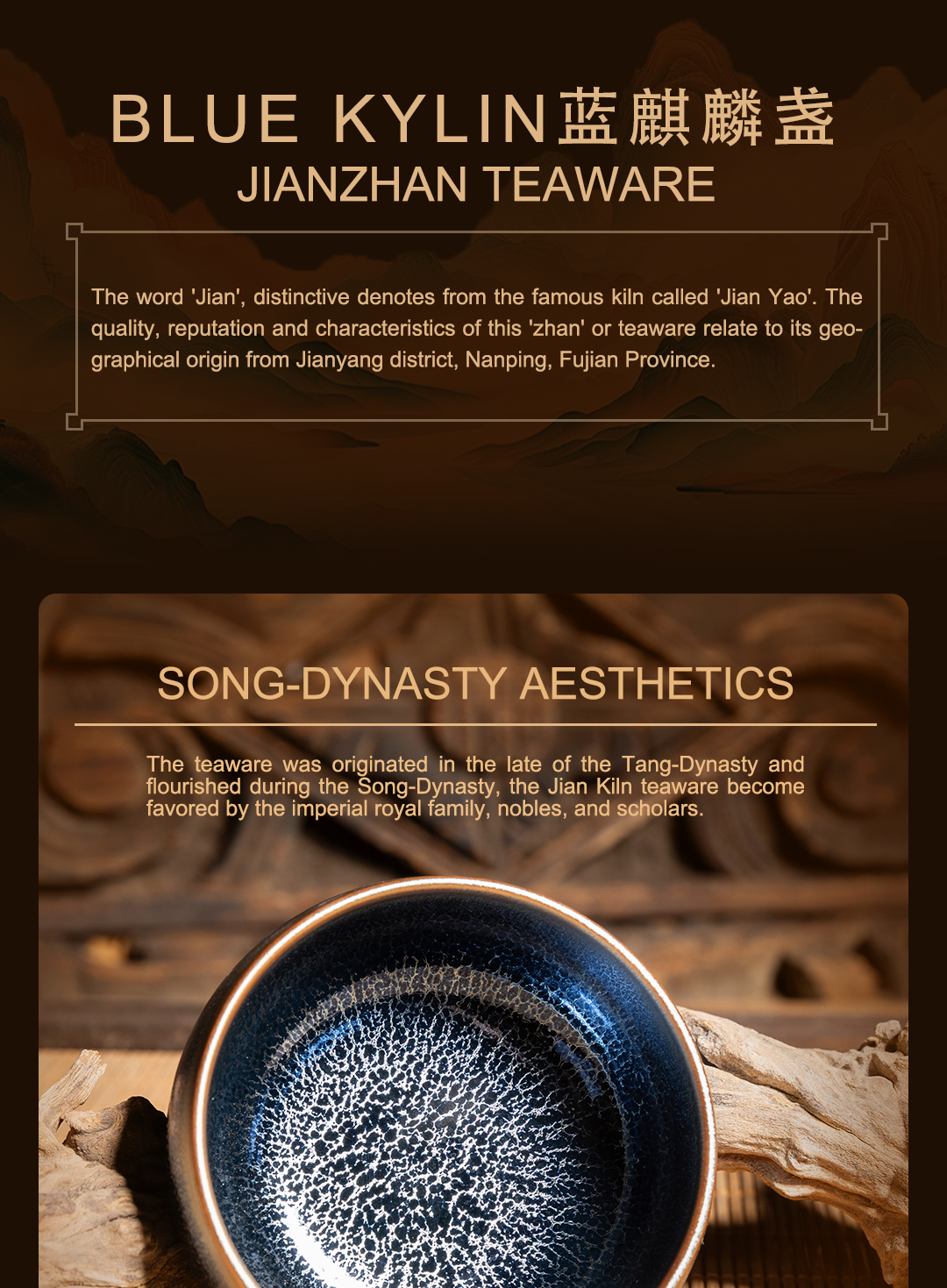 BLUE KYLIN蓝麒麟盏
JIANZHAN TEAWARE

The word 'Jian', distinctive denotes from the famous kiln called 'Jian Yao'. The quality, reputation and characteristics of this 'zhan' or teaware relate to its geographical origin from Jianyang district, Nanping, Fujian Province.

SONG-DYNASTY AESTHETICS

The teaware was originated in the late of the Tang-Dynasty and flourished during the Song-Dynasty, the Jian Kiln teaware become favored by the imperial royal family, nobles, and scholars.